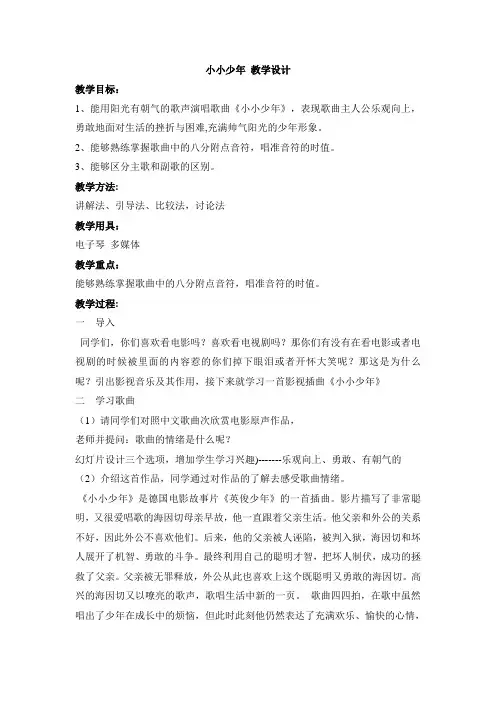 小小少年 教学设计

教学目标：

1、能用阳光有朝气的歌声演唱歌曲《小小少年》，表现歌曲主人公乐观向上，勇敢地面对生活的挫折与困难,充满帅气阳光的少年形象。

2、能够熟练掌握歌曲中的八分附点音符，唱准音符的时值。

3、能够区分主歌和副歌的区别。

教学方法：

讲解法、引导法、比较法，讨论法

教学用具：

电子琴 多媒体

教学重点：

能够熟练掌握歌曲中的八分附点音符，唱准音符的时值。

教学过程：

一 导入

同学们，你们喜欢看电影吗？喜欢看电视剧吗？那你们有没有在看电影或者电视剧的时候被里面的内容惹的你们掉下眼泪或者开怀大笑呢？那这是为什么呢？引出影视音乐及其作用，接下来就学习一首影视插曲《小小少年》

二 学习歌曲

（1）请同学们对照中文歌曲次欣赏电影原声作品，

老师并提问：歌曲的情绪是什么呢？

幻灯片设计三个选项，增加学生学习兴趣)-------乐观向上、勇敢、有朝气的

（2）介绍这首作品，同学通过对作品的了解去感受歌曲情绪。

《小小少年》是德国电影故事片《英俊少年》的一首插曲。影片描写了非常聪明，又很爱唱歌的海因切母亲早故，他一直跟着父亲生活。他父亲和外公的关系不好，因此外公不喜欢他们。后来，他的父亲被人诬陷，被判入狱，海因切和坏人展开了机智、勇敢的斗争。最终利用自己的聪明才智，把坏人制伏，成功的拯救了父亲。父亲被无罪释放，外公从此也喜欢上这个既聪明又勇敢的海因切。高兴的海因切又以嘹亮的歌声，歌唱生活中新的一页。 歌曲四四拍，在歌中虽然唱出了少年在成长中的烦恼，但此时此刻他仍然表达了充满欢乐、愉快的心情，